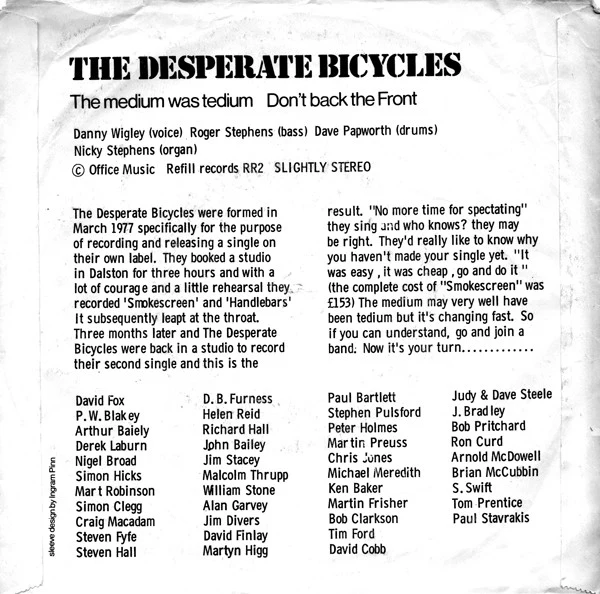 THE DESPERATE BICYCLES

The medium was tedium   Don't back the Front

Danny Wigley (voice) Roger Stephens (bass) Dave Papworth (drums) Nicky Stephens (organ)

© Office Music   Refill records RR2   SLIGHTLY STEREO

The Desperate Bicycles were formed in March 1977 specifically for the purpose of recording and releasing a single on their own label. They booked a studio in Dalston for three hours and with a lot of courage and a little rehearsal they recorded 'Smokescreen' and 'Handlebars' It subsequently leapt at the throat. Three months later and The Desperate Bicycles were back in a studio to record their second single and this is the

result. "No more time for spectating" they sing and who knows? they may be right. They'd really like to know why you haven't made your single yet. "It was easy , it was cheap , go and do it " (the complete cost of "Smokescreen" was £153) The medium may very well have been tedium but it's changing fast. So if you can understand, go and join a band. Now it's your turn.............

David Fox
P. W. Blakey
Arthur Baiely
Derek Laburn
Nigel Broad
Simon Hicks
Mart Robinson
Simon Clegg
Craig Macadam
Steven Fyfe
Steven Hall

D. B. Furness
Helen Reid
Richard Hall
John Bailey
Jim Stacey
Malcolm Thrupp
William Stone
Alan Garvey
Jim Divers
David Finlay
Martyn Higg

Paul Bartlett
Stephen Pulsford
Peter Holmes
Martin Preuss
Chris Jones
Michael Meredith
Ken Baker
Martin Frisher
Bob Clarkson
Tim Ford
David Cobb

Judy & Dave Steele
J. Bradley
Bob Pritchard
Ron Curd
Arnold McDowell
Brian McCubbin
S. Swift
Tom Prentice
Paul Stavrakis

sleeve design by Ingram Pinn